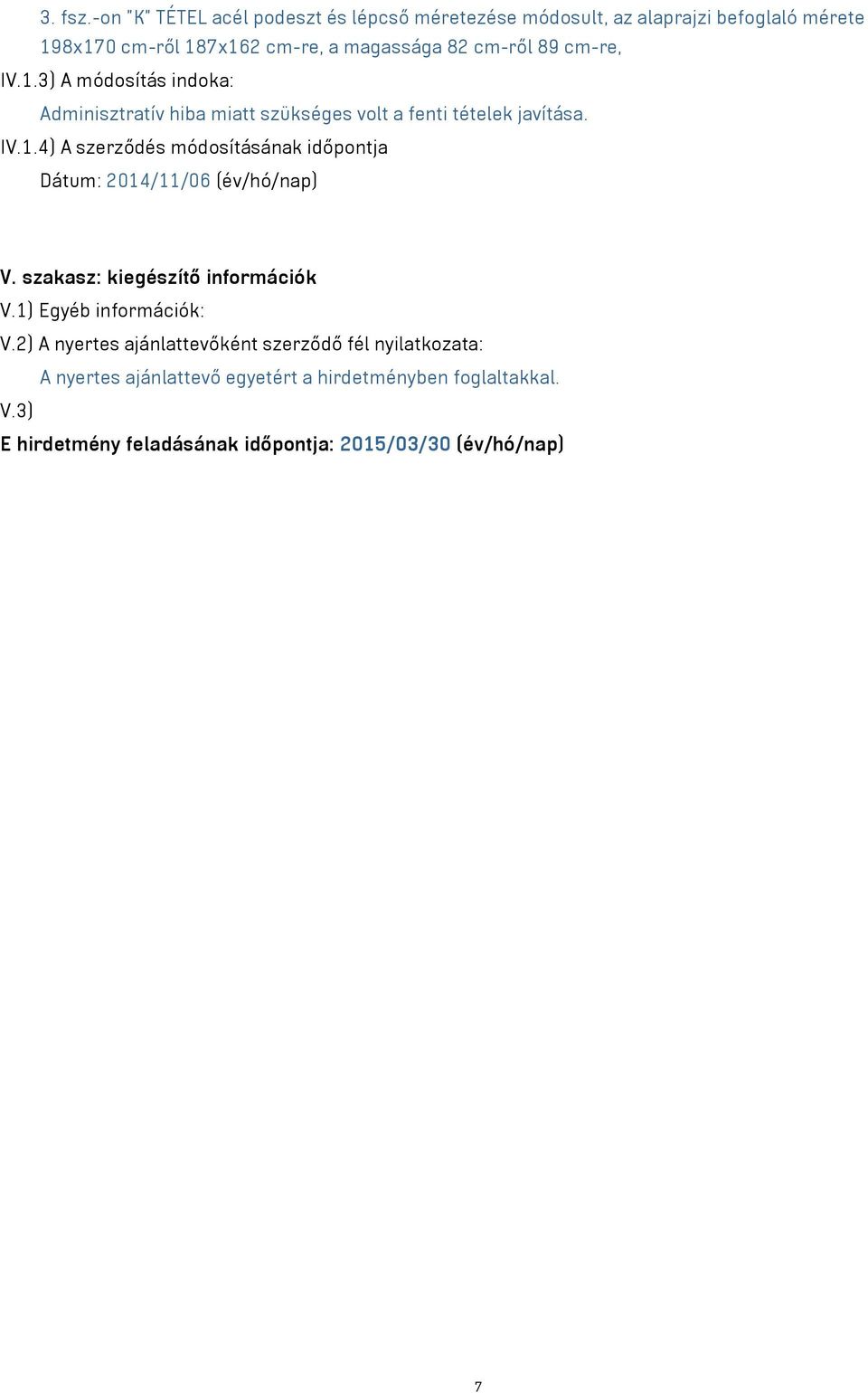 3. fsz.-on "K" TÉTEL acél podeszt és lépcső méretezése módosult, az alaprajzi befoglaló mérete 198x170 cm-ről 187x162 cm-re, a magassága 82 cm-ről 89 cm-re,

IV.1.3) A módosítás indoka:

Adminisztratív hiba miatt szükséges volt a fenti tételek javítása.

IV.1.4) A szerződés módosításának időpontja

Dátum: 2014/11/06 (év/hó/nap)

V. szakasz: kiegészítő információk

V.1) Egyéb információk:

V.2) A nyertes ajánlattevőként szerződő fél nyilatkozata:

A nyertes ajánlattevő egyetért a hirdetményben foglaltakkal.

V.3)

E hirdetmény feladásának időpontja: 2015/03/30 (év/hó/nap)

7